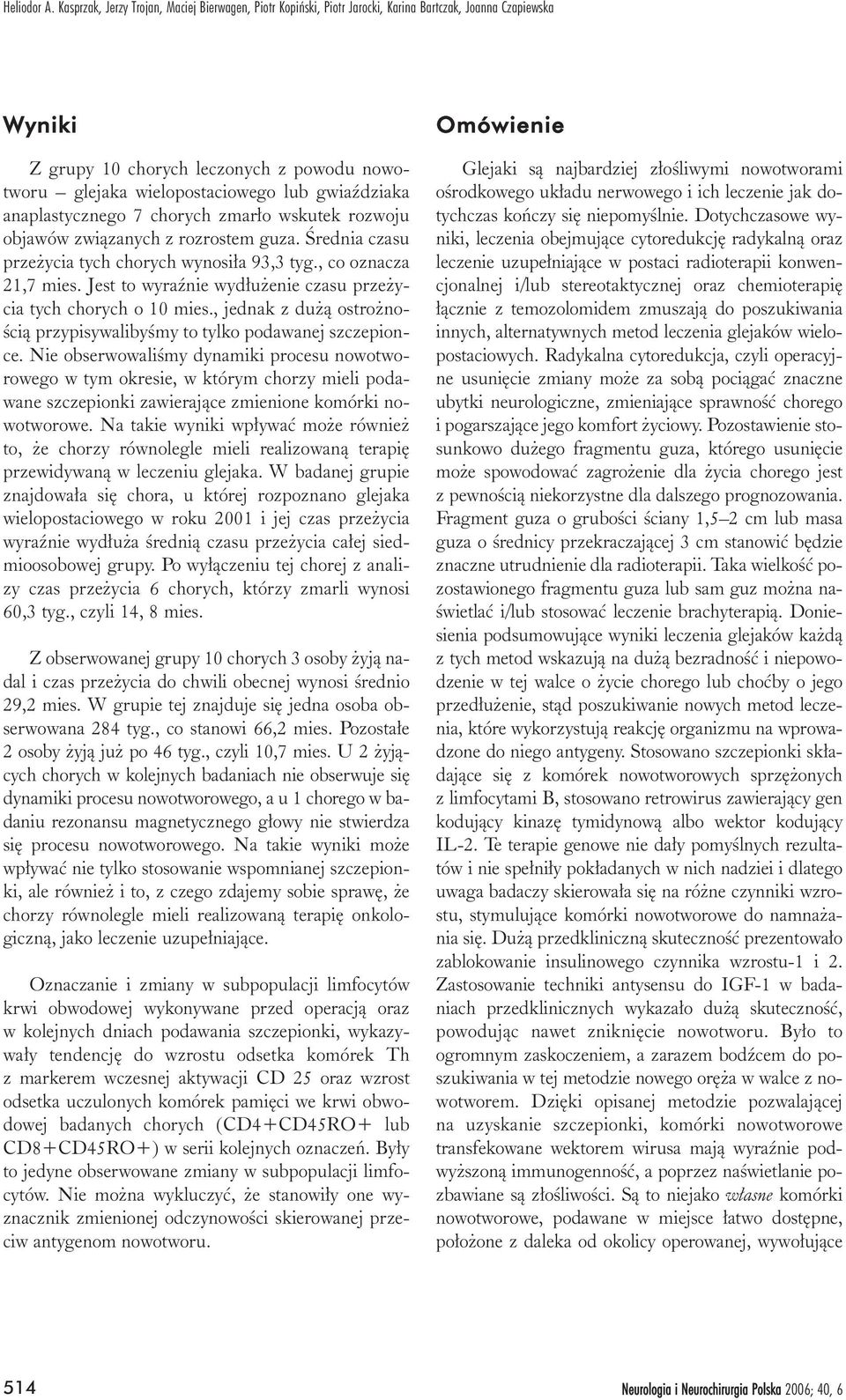 Heliodor A. Kasprzak, Jerzy Trojan, Maciej Bierwagen, Piotr Kopiński, Piotr Jarocki, Karina Bartczak, Joanna Czapiewska

Wyniki

Z grupy 10 chorych leczonych z powodu nowotworu – glejaka wielopostaciowego lub gwiaździaka anaplastycznego 7 chorych zmarło wskutek rozwoju objawów związanych z rozrostem guza. Średnia czasu przeżycia tych chorych wynosiła 93,3 tyg., co oznacza 21,7 mies. Jest to wyraźnie wydłużenie czasu przeżycia tych chorych o 10 mies., jednak z dużą ostrożnością przypisywalibyśmy to tylko podawanej szczepionce. Nie obserwowaliśmy dynamiki procesu nowotworowego w tym okresie, w którym chorzy mieli podawane szczepionki zawierające zmienione komórki nowotworowe. Na takie wyniki wpływać może również to, że chorzy równolegle mieli realizowaną terapię przewidywaną w leczeniu glejaka. W badanej grupie znajdowała się chora, u której rozpoznano glejaka wielopostaciowego w roku 2001 i jej czas przeżycia wyraźnie wydłuża średnią czasu przeżycia całej siedmioosobowej grupy. Po wyłączeniu tej chorej z analizy czas przeżycia 6 chorych, którzy zmarli wynosi 60,3 tyg., czyli 14, 8 mies.

Z obserwowanej grupy 10 chorych 3 osoby żyją nadal i czas przeżycia do chwili obecnej wynosi średnio 29,2 mies. W grupie tej znajduje się jedna osoba obserwowana 284 tyg., co stanowi 66,2 mies. Pozostałe 2 osoby żyją już po 46 tyg., czyli 10,7 mies. U 2 żyjących chorych w kolejnych badaniach nie obserwuje się dynamiki procesu nowotworowego, a u 1 chorego w badaniu rezonansu magnetycznego głowy nie stwierdza się procesu nowotworowego. Na takie wyniki może wpływać nie tylko stosowanie wspomnianej szczepionki, ale również i to, z czego zdajemy sobie sprawę, że chorzy równolegle mieli realizowaną terapię onkologiczną, jako leczenie uzupełniające.

Oznaczanie i zmiany w subpopulacji limfocytów krwi obwodowej wykonywane przed operacją oraz w kolejnych dniach podawania szczepionki, wykazywały tendencję do wzrostu odsetka komórek Th z markerem wczesnej aktywacji CD 25 oraz wzrost odsetka uczulonych komórek pamięci we krwi obwodowej badanych chorych (CD4+CD45RO+ lub CD8+CD45RO+) w serii kolejnych oznaczeń. Były to jedyne obserwowane zmiany w subpopulacji limfocytów. Nie można wykluczyć, że stanowiły one wyznacznik zmienionej odczynowości skierowanej przeciw antygenom nowotworu.

Omówienie

Glejaki są najbardziej złośliwymi nowotworami ośrodkowego układu nerwowego i ich leczenie jak dotychczas kończy się niepomyślnie. Dotychczasowe wyniki, leczenia obejmujące cytoredukcję radykalną oraz leczenie uzupełniające w postaci radioterapii konwencjonalnej i/lub stereotaktycznej oraz chemioterapię łącznie z temozolomidem zmuszają do poszukiwania innych, alternatywnych metod leczenia glejaków wielopostaciowych. Radykalna cytoredukcja, czyli operacyjne usunięcie zmiany może za sobą pociągać znaczne ubytki neurologiczne, zmieniające sprawność chorego i pogarszające jego komfort życiowy. Pozostawienie stosunkowo dużego fragmentu guza, którego usunięcie może spowodować zagrożenie dla życia chorego jest z pewnością niekorzystne dla dalszego prognozowania. Fragment guza o grubości ściany 1,5–2 cm lub masa guza o średnicy przekraczającej 3 cm stanowić będzie znaczne utrudnienie dla radioterapii. Taka wielkość pozostawionego fragmentu guza lub sam guz można naświetlać i/lub stosować leczenie brachyterapią. Doniesienia podsumowujące wyniki leczenia glejaków każdą z tych metod wskazują na dużą bezradność i niepowodzenie w tej walce o życie chorego lub choćby o jego przedłużenie, stąd poszukiwanie nowych metod leczenia, które wykorzystują reakcję organizmu na wprowadzone do niego antygeny. Stosowano szczepionki składające się z komórek nowotworowych sprzężonych z limfocytami B, stosowano retrowirus zawierający gen kodujący kinazę tymidynową albo wektor kodujący IL-2. Te terapie genowe nie dały pomyślnych rezultatów i nie spełniły pokładanych w nich nadziei i dlatego uwaga badaczy skierowała się na różne czynniki wzrostu, stymulujące komórki nowotworowe do namnażania się. Dużą przedkliniczną skuteczność prezentowało zablokowanie insulinowego czynnika wzrostu-1 i 2. Zastosowanie techniki antysensu do IGF-1 w badaniach przedklinicznych wykazało dużą skuteczność, powodując nawet zniknięcie nowotworu. Było to ogromnym zaskoczeniem, a zarazem bodźcem do poszukiwania w tej metodzie nowego oręża w walce z nowotworem. Dzięki opisanej metodzie pozwalającej na uzyskanie szczepionki, komórki nowotworowe transfekowane wektorem wirusa mają wyraźnie podwyższoną immunogenność, a poprzez naświetlanie pozbawiane są złośliwości. Są to niejako własne komórki nowotworowe, podawane w miejsce łatwo dostępne, położone z daleka od okolicy operowanej, wywołujące

514

Neurologia i Neurochirurgia Polska 2006; 40, 6